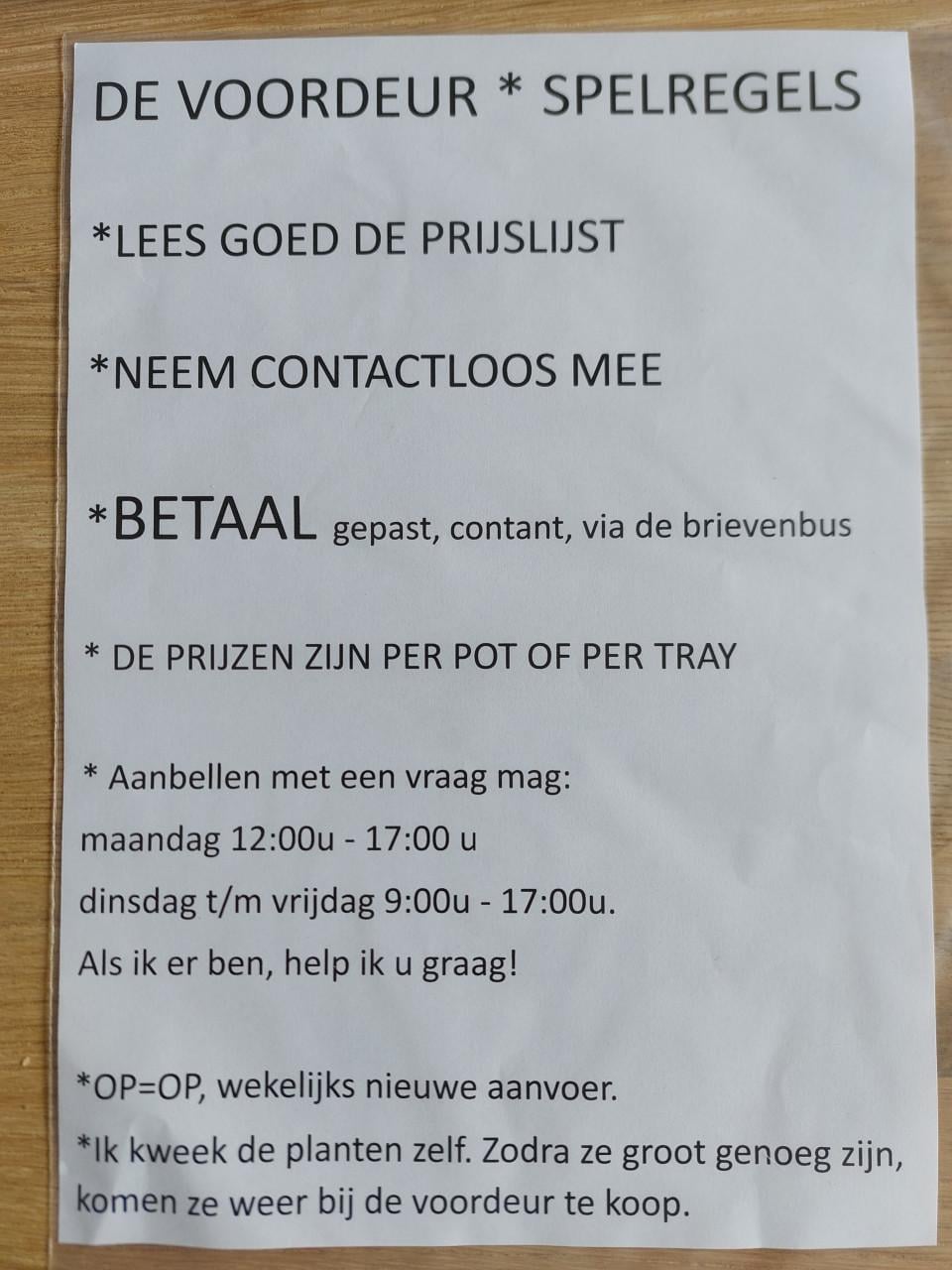 DE VOORDEUR * SPELREGELS

*LEES GOED DE PRIJSLIJST

*NEEM CONTACTLOOS MEE

*BETAAL gepast, contant, via de brievenbus

* DE PRIJZEN ZIJN PER POT OF PER TRAY

* Aanbellen met een vraag mag:
maandag 12:00u - 17:00 u
dinsdag t/m vrijdag 9:00u - 17:00u.
Als ik er ben, help ik u graag!

*OP=OP, wekelijks nieuwe aanvoer.
*Ik kweek de planten zelf. Zodra ze groot genoeg zijn, komen ze weer bij de voordeur te koop.